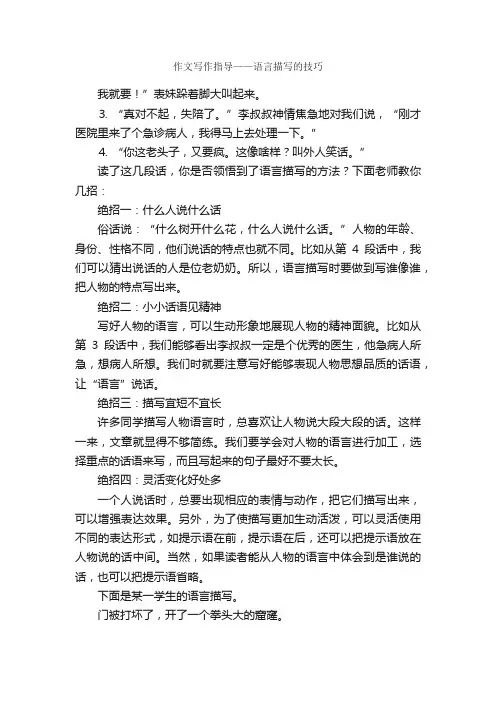 作文写作指导——语言描写的技巧

我就要！”表妹跺着脚大叫起来。

3. “真对不起，失陪了。”李叔叔神情焦急地对我们说，“刚才医院里来了个急诊病人，我得马上去处理一下。”

4. “你这老头子，又要疯。这像啥样？叫外人笑话。”

读了这几段话，你是否领悟到了语言描写的方法？下面老师教你几招：

绝招一：什么人说什么话

俗话说：“什么树开什么花，什么人说什么话。”人物的年龄、身份、性格不同，他们说话的特点也就不同。比如从第 4 段话中，我们可以猜出说话的人是位老奶奶。所以，语言描写时要做到写谁像谁，把人物的特点写出来。

绝招二：小小话语见精神

写好人物的语言，可以生动形象地展现人物的精神面貌。比如从第 3 段话中，我们能够看出李叔叔一定是个优秀的医生，他急病人所急，想病人所想。我们时就要注意写好能够表现人物思想品质的话语，让“语言”说话。

绝招三：描写宜短不宜长

许多同学描写人物语言时，总喜欢让人物说大段大段的话。这样一来，文章就显得不够简练。我们要学会对人物的语言进行加工，选择重点的话语来写，而且写起来的句子最好不要太长。

绝招四：灵活变化好处多

一个人说话时，总要出现相应的表情与动作，把它们描写出来，可以增强表达效果。另外，为了使描写更加生动活泼，可以灵活使用不同的表达形式，如提示语在前，提示语在后，还可以把提示语放在人物说的话中间。当然，如果读者能从人物的语言中体会到是谁说的话，也可以把提示语省略。

下面是某一学生的语言描写。

门被打坏了，开了一个拳头大的窟窿。